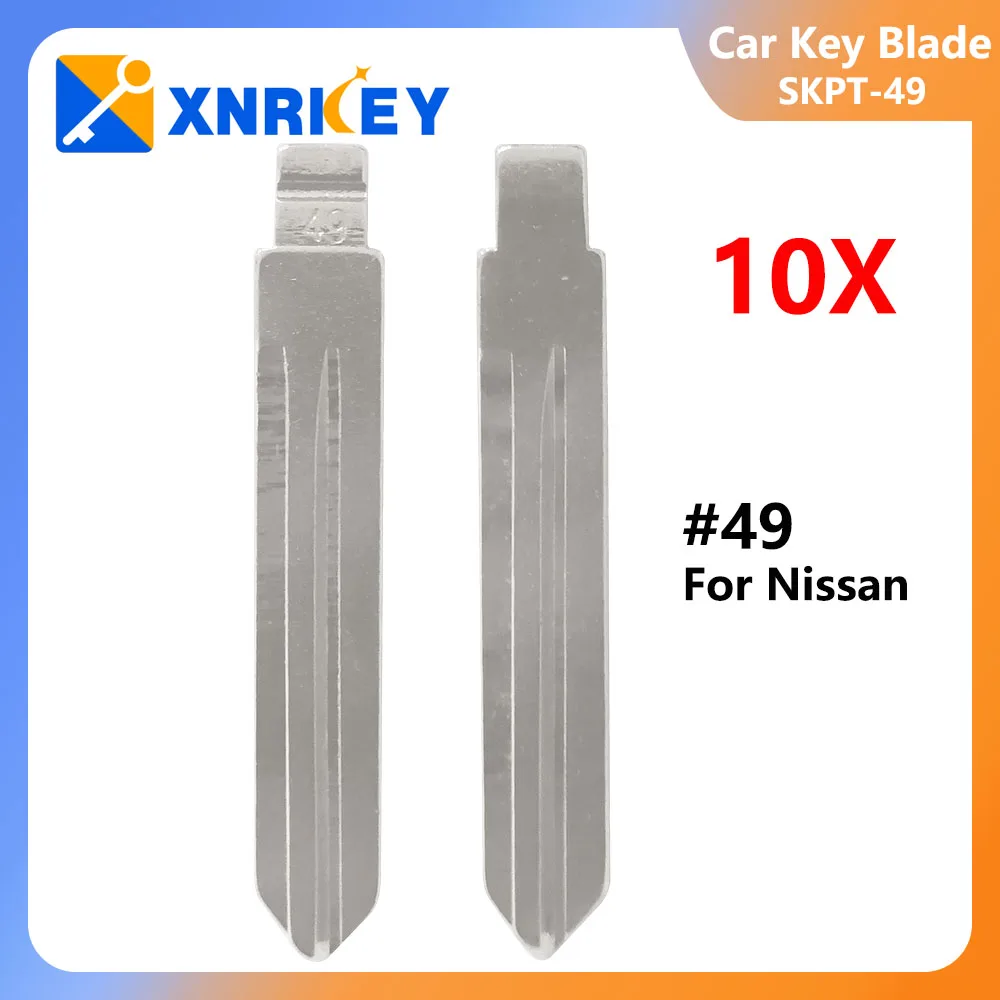 XNRKEY

Car Key Blade
SKPT-49

49

10X

#49
For Nissan